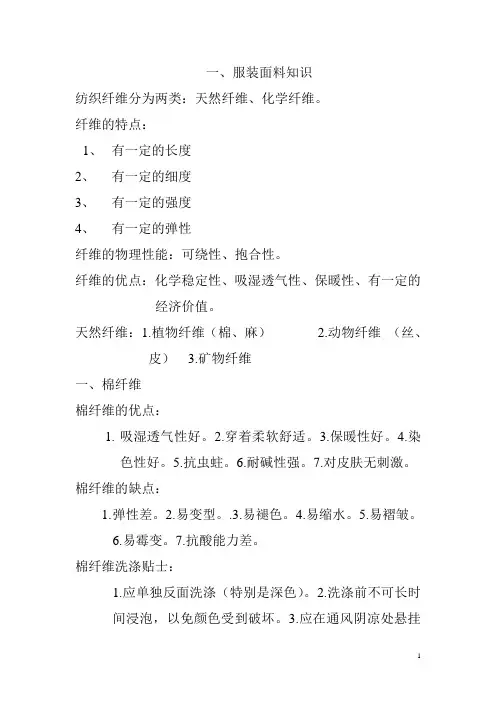 一、服装面料知识

纺织纤维分为两类：天然纤维、化学纤维。

纤维的特点：

1、 有一定的长度

2、 有一定的细度

3、 有一定的强度

4、 有一定的弹性

纤维的物理性能：可绕性、抱合性。

纤维的优点：化学稳定性、吸湿透气性、保暖性、有一定的经济价值。

天然纤维：1.植物纤维（棉、麻） 2.动物纤维 （丝、皮） 3.矿物纤维

一、棉纤维

棉纤维的优点：

1. 吸湿透气性好。2.穿着柔软舒适。3.保暖性好。4.染色性好。5.抗虫蛀。6.耐碱性强。7.对皮肤无刺激。

棉纤维的缺点：

1.弹性差。2.易变型。.3.易褪色。4.易缩水。5.易褶皱。6.易霉变。7.抗酸能力差。

棉纤维洗涤贴士：

1.应单独反面洗涤（特别是深色）。2.洗涤前不可长时间浸泡，以免颜色受到破坏。3.应在通风阴凉处悬挂

1